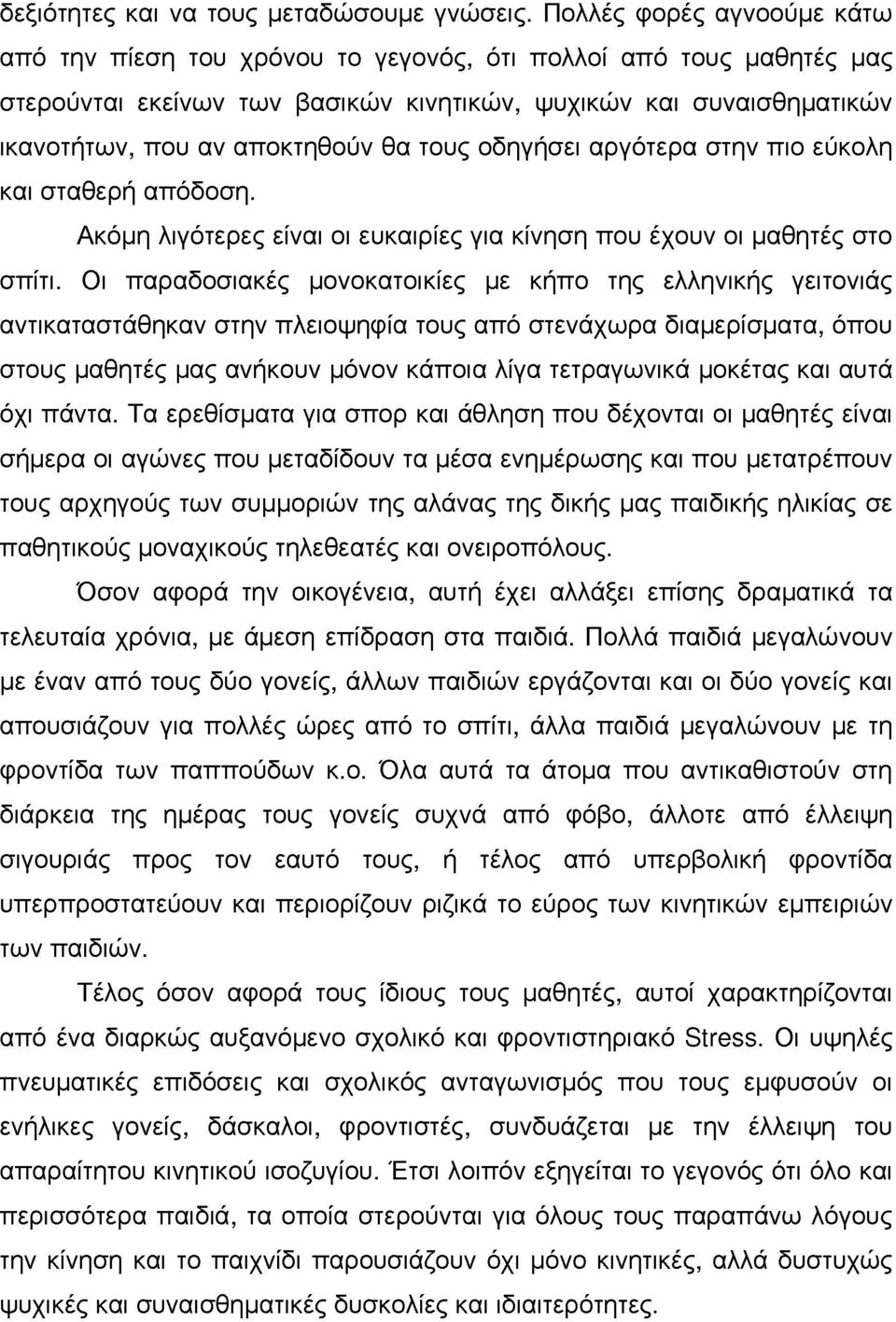 δεξιότητες και να τους μεταδώσουμε γνώσεις. Πολλές φορές αγνοούμε κάτω από την πίεση του χρόνου το γεγονός, ότι πολλοί από τους μαθητές μας στερούνται εκείνων των βασικών κινητικών, ψυχικών και συναισθηματικών ικανοτήτων, που αν αποκτηθούν θα τους οδηγήσει αργότερα στην πιο εύκολη και σταθερή απόδοση.

Ακόμη λιγότερες είναι οι ευκαιρίες για κίνηση που έχουν οι μαθητές στο σπίτι. Οι παραδοσιακές μονοκατοικίες με κήπο της ελληνικής γειτονιάς αντικαταστάθηκαν στην πλειοψηφία τους από στενάχωρα διαμερίσματα, όπου στους μαθητές μας ανήκουν μόνον κάποια λίγα τετραγωνικά μοκέτας και αυτά όχι πάντα. Τα ερεθίσματα για σπορ και άθληση που δέχονται οι μαθητές είναι σήμερα οι αγώνες που μεταδίδουν τα μέσα ενημέρωσης και που μετατρέπουν τους αρχηγούς των συμμοριών της αλάνας της δικής μας παιδικής ηλικίας σε παθητικούς μοναχικούς τηλεθεατές και ονειροπόλους.

Όσον αφορά την οικογένεια, αυτή έχει αλλάξει επίσης δραματικά τα τελευταία χρόνια, με άμεση επίδραση στα παιδιά. Πολλά παιδιά μεγαλώνουν με έναν από τους δύο γονείς, άλλων παιδιών εργάζονται και οι δύο γονείς και απουσιάζουν για πολλές ώρες από το σπίτι, άλλα παιδιά μεγαλώνουν με τη φροντίδα των παππούδων κ.ο. Όλα αυτά τα άτομα που αντικαθιστούν στη διάρκεια της ημέρας τους γονείς συχνά από φόβο, άλλοτε από έλλειψη σιγουριάς προς τον εαυτό τους, ή τέλος από υπερβολική φροντίδα υπερπροστατεύουν και περιορίζουν ριζικά το εύρος των κινητικών εμπειριών των παιδιών.

Τέλος όσον αφορά τους ίδιους τους μαθητές, αυτοί χαρακτηρίζονται από ένα διαρκώς αυξανόμενο σχολικό και φροντιστηριακό Stress. Οι υψηλές πνευματικές επιδόσεις και σχολικός ανταγωνισμός που τους εμφυσούν οι ενήλικες γονείς, δάσκαλοι, φροντιστές, συνδυάζεται με την έλλειψη του απαραίτητου κινητικού ισοζυγίου. Έτσι λοιπόν εξηγείται το γεγονός ότι όλο και περισσότερα παιδιά, τα οποία στερούνται για όλους τους παραπάνω λόγους την κίνηση και το παιχνίδι παρουσιάζουν όχι μόνο κινητικές, αλλά δυστυχώς ψυχικές και συναισθηματικές δυσκολίες και ιδιαιτερότητες.